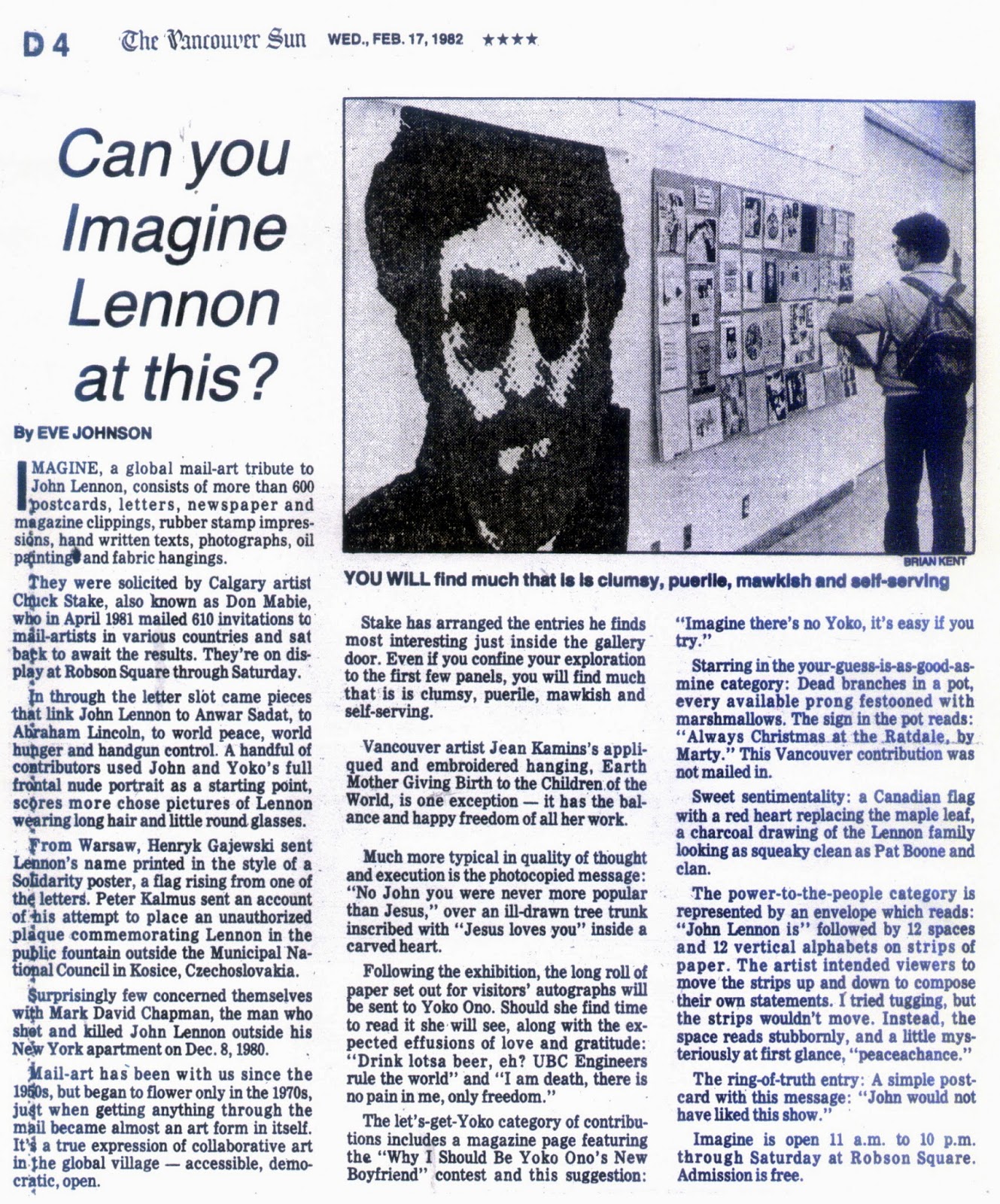 D4 The Vancouver Sun WED., FEB. 17, 1982 ★★★★

Can you Imagine Lennon at this?

By EVE JOHNSON

IMAGINE, a global mail-art tribute to John Lennon, consists of more than 600 postcards, letters, newspaper and magazine clippings, rubber stamp impressions, hand written texts, photographs, oil paintings and fabric hangings.

They were solicited by Calgary artist Chuck Stake, also known as Don Mabie, who in April 1981 mailed 610 invitations to mail-artists in various countries and sat back to await the results. They're on display at Robson Square through Saturday.

In through the letter slot came pieces that link John Lennon to Anwar Sadat, to Abraham Lincoln, to world peace, world hunger and handgun control. A handful of contributors used John and Yoko's full frontal nude portrait as a starting point, scores more chose pictures of Lennon wearing long hair and little round glasses.

From Warsaw, Henryk Gajewski sent Lennon's name printed in the style of a Solidarity poster, a flag rising from one of the letters. Peter Kalmus sent an account of his attempt to place an unauthorized plaque commemorating Lennon in the public fountain outside the Municipal National Council in Kosice, Czechoslovakia.

Surprisingly few concerned themselves with Mark David Chapman, the man who shot and killed John Lennon outside his New York apartment on Dec. 8, 1980.

Mail-art has been with us since the 1950s, but began to flower only in the 1970s, just when getting anything through the mail became almost an art form in itself. It's a true expression of collaborative art in the global village — accessible, democratic, open.

BRIAN KENT

YOU WILL find much that is is clumsy, puerile, mawkish and self-serving

Stake has arranged the entries he finds most interesting just inside the gallery door. Even if you confine your exploration to the first few panels, you will find much that is is clumsy, puerile, mawkish and self-serving.

Vancouver artist Jean Kamins's appliqued and embroidered hanging, Earth Mother Giving Birth to the Children of the World, is one exception — it has the balance and happy freedom of all her work.

Much more typical in quality of thought and execution is the photocopied message: "No John you were never more popular than Jesus," over an ill-drawn tree trunk inscribed with "Jesus loves you" inside a carved heart.

Following the exhibition, the long roll of paper set out for visitors' autographs will be sent to Yoko Ono. Should she find time to read it she will see, along with the expected effusions of love and gratitude: "Drink lotsa beer, eh? UBC Engineers rule the world" and "I am death, there is no pain in me, only freedom."

The let's-get-Yoko category of contributions includes a magazine page featuring the "Why I Should Be Yoko Ono's New Boyfriend" contest and this suggestion: "Imagine there's no Yoko, it's easy if you try."

Starring in the your-guess-is-as-good-as-mine category: Dead branches in a pot, every available prong festooned with marshmallows. The sign in the pot reads: "Always Christmas at the Ratdale, by Marty." This Vancouver contribution was not mailed in.

Sweet sentimentality: a Canadian flag with a red heart replacing the maple leaf, a charcoal drawing of the Lennon family looking as squeaky clean as Pat Boone and clan.

The power-to-the-people category is represented by an envelope which reads: "John Lennon is" followed by 12 spaces and 12 vertical alphabets on strips of paper. The artist intended viewers to move the strips up and down to compose their own statements. I tried tugging, but the strips wouldn't move. Instead, the space reads stubbornly, and a little mysteriously at first glance, "peaceachance."

The ring-of-truth entry: A simple postcard with this message: "John would not have liked this show."

Imagine is open 11 a.m. to 10 p.m. through Saturday at Robson Square. Admission is free.